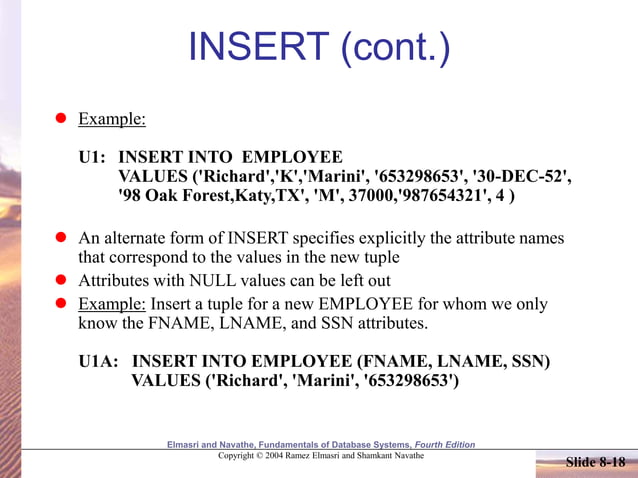 INSERT (cont.)

Example:

U1: INSERT INTO EMPLOYEE
VALUES ('Richard','K','Marini', '653298653', '30-DEC-52', '98 Oak Forest,Katy,TX', 'M', 37000,'987654321', 4 )

An alternate form of INSERT specifies explicitly the attribute names that correspond to the values in the new tuple

Attributes with NULL values can be left out

Example: Insert a tuple for a new EMPLOYEE for whom we only know the FNAME, LNAME, and SSN attributes.

U1A: INSERT INTO EMPLOYEE (FNAME, LNAME, SSN)
VALUES ('Richard', 'Marini', '653298653')

Elmasri and Navathe, Fundamentals of Database Systems, Fourth Edition
Copyright © 2004 Ramez Elmasri and Shamkant Navathe

Slide 8-18